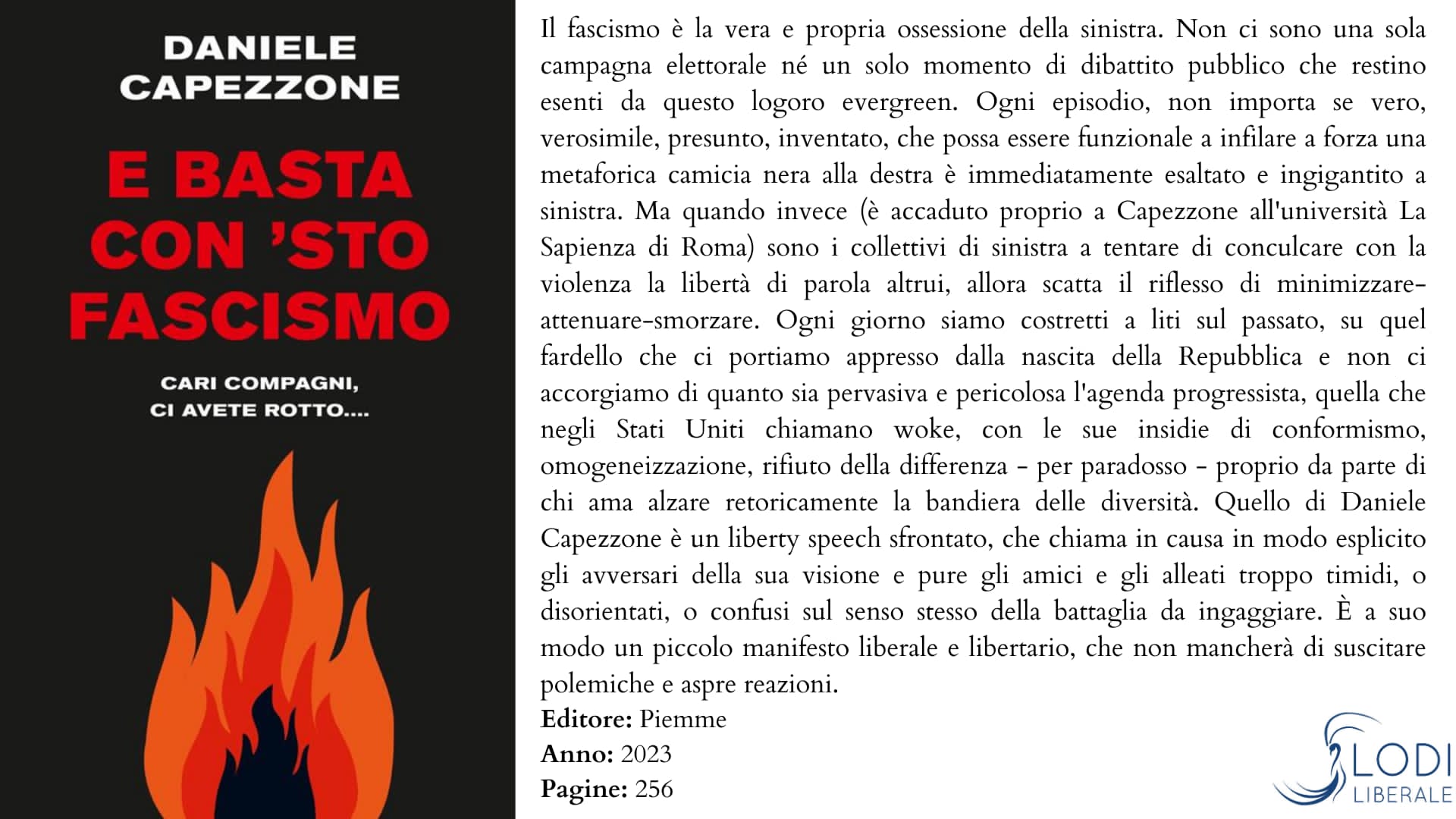 DANIELE
CAPEZZONE

E BASTA CON 'STO FASCISMO

CARI COMPAGNI, CI AVETE ROTTO....

Il fascismo è la vera e propria ossessione della sinistra. Non ci sono una sola campagna elettorale né un solo momento di dibattito pubblico che restino esenti da questo logoro evergreen. Ogni episodio, non importa se vero, verosimile, presunto, inventato, che possa essere funzionale a infilare a forza una metaforica camicia nera alla destra è immediatamente esaltato e ingigantito a sinistra. Ma quando invece (è accaduto proprio a Capezzone all'università La Sapienza di Roma) sono i collettivi di sinistra a tentare di conculcare con la violenza la libertà di parola altrui, allora scatta il riflesso di minimizzare-attenuare-smorzare. Ogni giorno siamo costretti a liti sul passato, su quel fardello che ci portiamo appresso dalla nascita della Repubblica e non ci accorgiamo di quanto sia pervasiva e pericolosa l'agenda progressista, quella che negli Stati Uniti chiamano woke, con le sue insidie di conformismo, omogeneizzazione, rifiuto della differenza - per paradosso - proprio da parte di chi ama alzare retoricamente la bandiera delle diversità. Quello di Daniele Capezzone è un liberty speech sfrontato, che chiama in causa in modo esplicito gli avversari della sua visione e pure gli amici e gli alleati troppo timidi, o disorientati, o confusi sul senso stesso della battaglia da ingaggiare. È a suo modo un piccolo manifesto liberale e libertario, che non mancherà di suscitare polemiche e aspre reazioni.
**Editore:** Piemme
**Anno:** 2023
**Pagine:** 256

LODI
LIBERALE